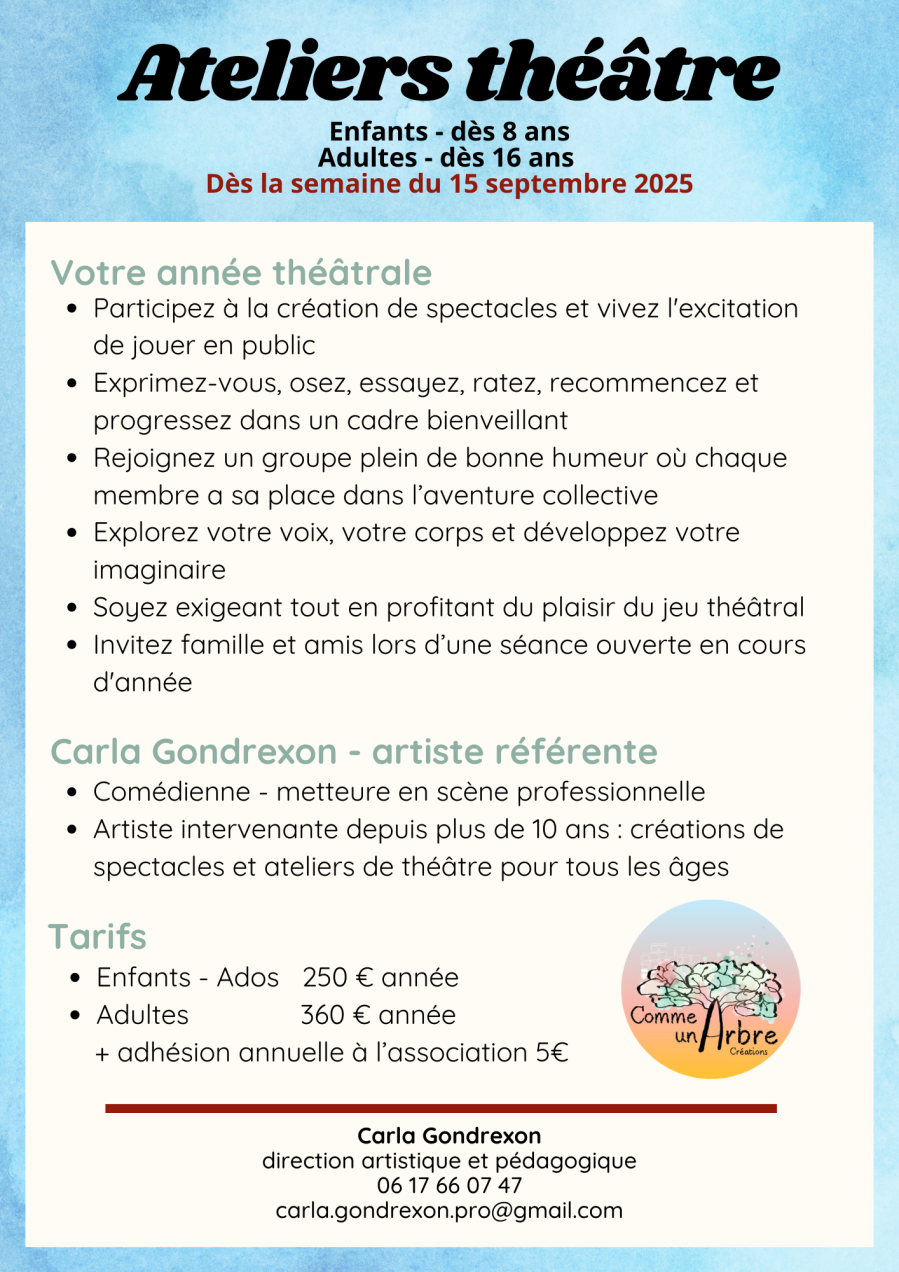 Ateliers théâtre

Enfants - dès 8 ans
Adultes - dès 16 ans
Dès la semaine du 15 septembre 2025

Votre année théâtrale

• Participez à la création de spectacles et vivez l'excitation de jouer en public
• Exprimez-vous, osez, essayez, ratez, recommencez et progressez dans un cadre bienveillant
• Rejoignez un groupe plein de bonne humeur où chaque membre a sa place dans l'aventure collective
• Explorez votre voix, votre corps et développez votre imaginaire
• Soyez exigeant tout en profitant du plaisir du jeu théâtral
• Invitez famille et amis lors d'une séance ouverte en cours d'année

Carla Gondrexon - artiste référente

• Comédienne - metteure en scène professionnelle
• Artiste intervenante depuis plus de 10 ans : créations de spectacles et ateliers de théâtre pour tous les âges

Tarifs

• Enfants - Ados 250 € année
• Adultes 360 € année
+ adhésion annuelle à l'association 5€

Comme un Arbre Créations

Carla Gondrexon
direction artistique et pédagogique
06 17 66 07 47
carla.gondrexon.pro@gmail.com